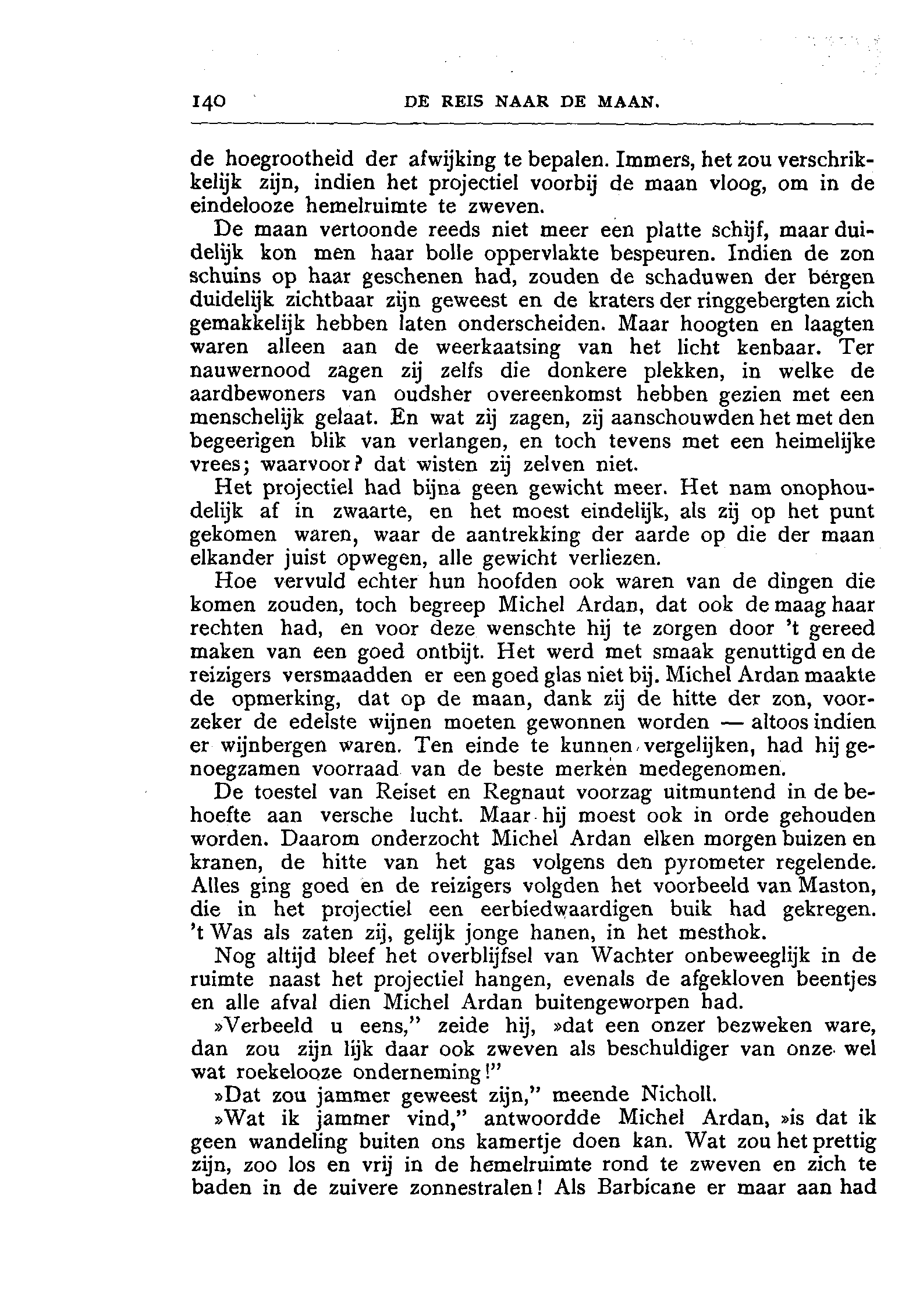 140 DE REIS NAAR DE MAAN.

de hoegrootheid der afwijking te bepalen. Immers, het zou verschrikkelijk zijn, indien het projectiel voorbij de maan vloog, om in de eindelooze hemelruimte te zweven.

De maan vertoonde reeds niet meer een platte schijf, maar duidelijk kon men haar bolle oppervlakte bespeuren. Indien de zon schuins op haar geschenen had, zouden de schaduwen der bergen duidelijk zichtbaar zijn geweest en de kraters der ringgebergten zich gemakkelijk hebben laten onderscheiden. Maar hoogten en laagten waren alleen aan de weerkaatsing van het licht kenbaar. Ter nauwernood zagen zij zelfs die donkere plekken, in welke de aardbewoners van oudsher overeenkomst hebben gezien met een menschelijk gelaat. En wat zij zagen, zij aanschouwden het met den begeerigen blik van verlangen, en toch tevens met een heimelijke vrees; waarvoor? dat wisten zij zelven niet.

Het projectiel had bijna geen gewicht meer. Het nam onophoudelijk af in zwaarte, en het moest eindelijk, als zij op het punt gekomen waren, waar de aantrekking der aarde op die der maan elkander juist opwegen, alle gewicht verliezen.

Hoe vervuld echter hun hoofden ook waren van de dingen die komen zouden, toch begreep Michel Ardan, dat ook de maag haar rechten had, en voor deze wenschte hij te zorgen door 't gereed maken van een goed ontbijt. Het werd met smaak genuttigd en de reizigers versmaadden er een goed glas niet bij. Michel Ardan maakte de opmerking, dat op de maan, dank zij de hitte der zon, voorzeker de edelste wijnen moeten gewonnen worden — altoos indien er wijnbergen waren. Ten einde te kunnen vergelijken, had hij genoegzamen voorraad van de beste merken medegenomen.

De toestel van Reiset en Regnaut voorzag uitmuntend in de behoefte aan versche lucht. Maar hij moest ook in orde gehouden worden. Daarom onderzocht Michel Ardan elken morgen buizen en kranen, de hitte van het gas volgens den pyrometer regelende. Alles ging goed en de reizigers volgden het voorbeeld van Maston, die in het projectiel een eerbiedwaardigen buik had gekregen. 't Was als zaten zij, gelijk jonge hanen, in het mesthok.

Nog altijd bleef het overblijfsel van Wachter onbeweeglijk in de ruimte naast het projectiel hangen, evenals de afgekloven beentjes en alle afval dien Michel Ardan buitengeworpen had.

»Verbeeld u eens," zeide hij, »dat een onzer bezweken ware, dan zou zijn lijk daar ook zweven als beschuldiger van onze wel wat roekelooze onderneming!"

»Dat zou jammer geweest zijn," meende Nicholl.

»Wat ik jammer vind," antwoordde Michel Ardan, »is dat ik geen wandeling buiten ons kamertje doen kan. Wat zou het prettig zijn, zoo los en vrij in de hemelruimte rond te zweven en zich te baden in de zuivere zonnestralen! Als Barbicane er maar aan had